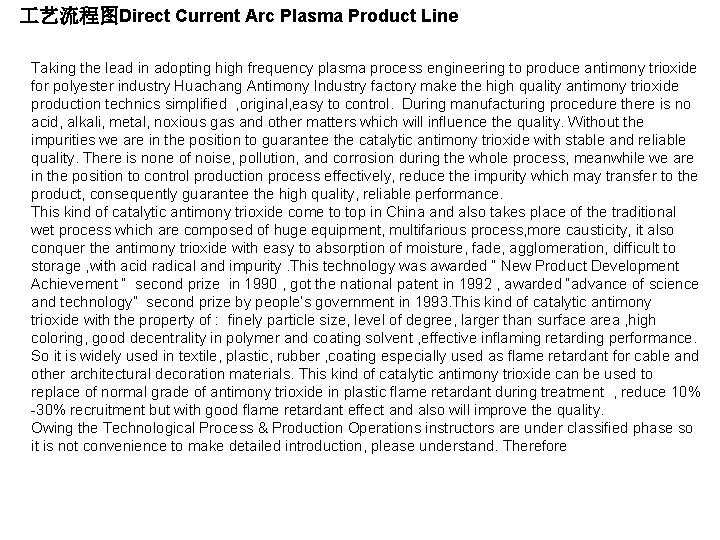 工艺流程图Direct Current Arc Plasma Product Line

Taking the lead in adopting high frequency plasma process engineering to produce antimony trioxide for polyester industry Huachang Antimony Industry factory make the high quality antimony trioxide production technics simplified ,original,easy to control. During manufacturing procedure there is no acid, alkali, metal, noxious gas and other matters which will influence the quality. Without the impurities we are in the position to guarantee the catalytic antimony trioxide with stable and reliable quality. There is none of noise, pollution, and corrosion during the whole process, meanwhile we are in the position to control production process effectively, reduce the impurity which may transfer to the product, consequently guarantee the high quality, reliable performance.

This kind of catalytic antimony trioxide come to top in China and also takes place of the traditional wet process which are composed of huge equipment, multifarious process,more causticity, it also conquer the antimony trioxide with easy to absorption of moisture, fade, agglomeration, difficult to storage ,with acid radical and impurity .This technology was awarded " New Product Development Achievement " second prize in 1990 , got the national patent in 1992 , awarded "advance of science and technology" second prize by people's government in 1993.This kind of catalytic antimony trioxide with the property of : finely particle size, level of degree, larger than surface area ,high coloring, good decentrality in polymer and coating solvent ,effective inflaming retarding performance. So it is widely used in textile, plastic, rubber ,coating especially used as flame retardant for cable and other architectural decoration materials. This kind of catalytic antimony trioxide can be used to replace of normal grade of antimony trioxide in plastic flame retardant during treatment , reduce 10% -30% recruitment but with good flame retardant effect and also will improve the quality.

Owing the Technological Process & Production Operations instructors are under classified phase so it is not convenience to make detailed introduction, please understand. Therefore